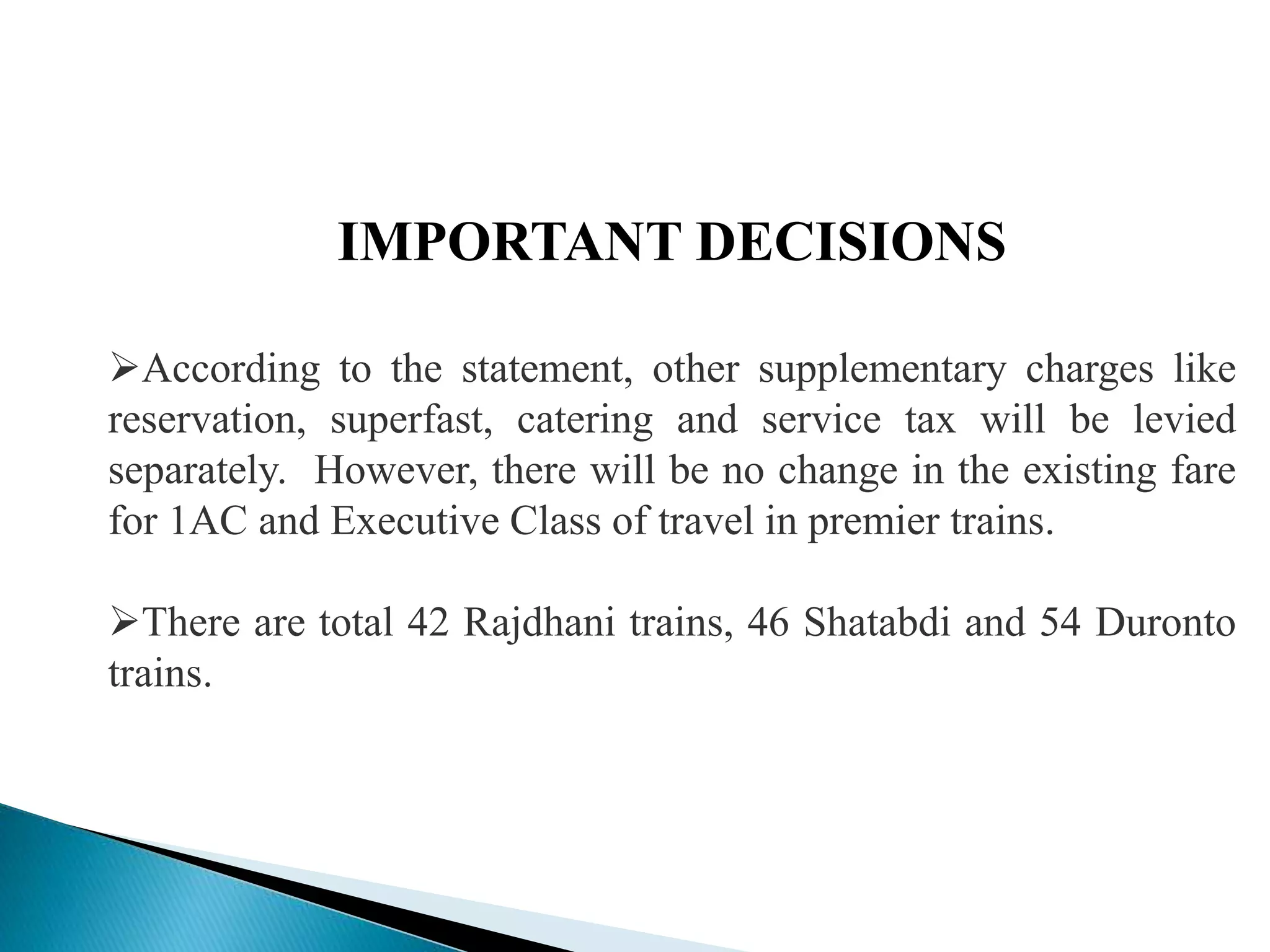 IMPORTANT DECISIONS

➢According to the statement, other supplementary charges like reservation, superfast, catering and service tax will be levied separately. However, there will be no change in the existing fare for 1AC and Executive Class of travel in premier trains.

➢There are total 42 Rajdhani trains, 46 Shatabdi and 54 Duronto trains.